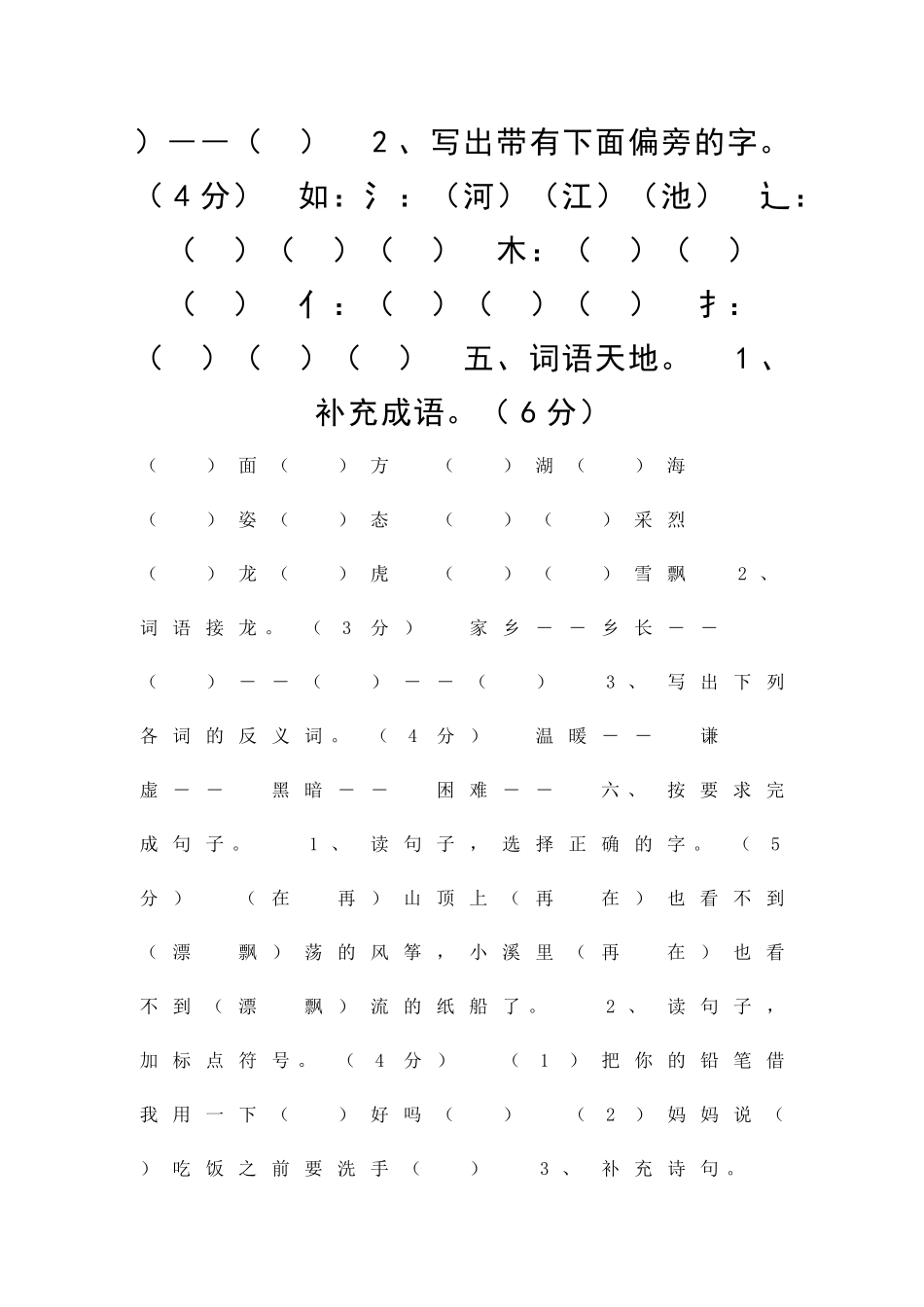 ）——（ ） 2、写出带有下面偏旁的字。（4分） 如：氵：（河）（江）（池） 辶：（ ）（ ）（ ） 木：（ ）（ ）（ ） 亻：（ ）（ ）（ ） 扌：（ ）（ ）（ ） 五、词语天地。 1、补充成语。（6分）

（ ）面（ ）方 （ ）湖（ ）海

（ ）姿（ ）态 （ ）（ ）采烈

（ ）龙（ ）虎 （ ）（ ）雪飘 2、词语接龙。（3分） 家乡——乡长——（ ）——（ ）——（ ） 3、写出下列各词的反义词。（4分） 温暖—— 谦虚—— 黑暗—— 困难—— 六、按要求完成句子。 1、读句子，选择正确的字。（5分） （在 再）山顶上（再 在）也看不到（漂 飘）荡的风筝，小溪里（再 在）也看不到（漂 飘）流的纸船了。 2、读句子，加标点符号。（4分） （1）把你的铅笔借我用一下（ ）好吗（ ） （2）妈妈说（ ）吃饭之前要洗手（ ） 3、补充诗句。